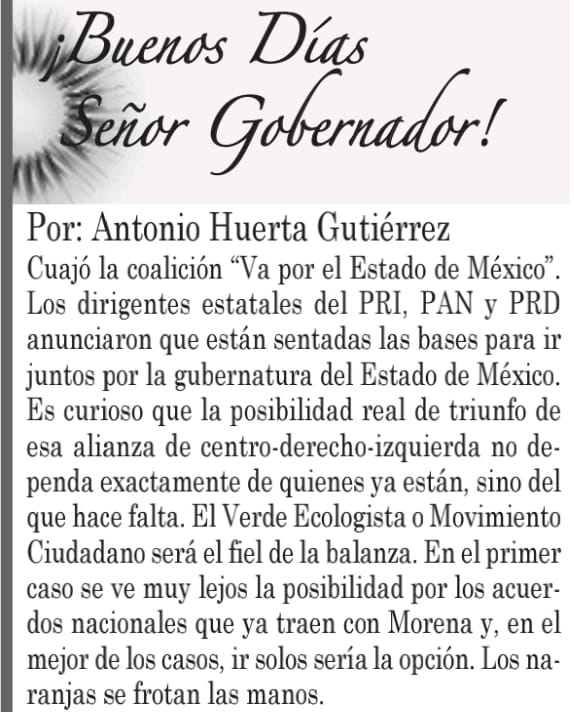 ¡Buenos Días
Señor Gobernador!

Por: Antonio Huerta Gutiérrez

Cuajó la coalición “Va por el Estado de México”. Los dirigentes estatales del PRI, PAN y PRD anunciaron que están sentadas las bases para ir juntos por la gubernatura del Estado de México. Es curioso que la posibilidad real de triunfo de esa alianza de centro-derecho-izquierda no dependa exactamente de quienes ya están, sino del que hace falta. El Verde Ecologista o Movimiento Ciudadano será el fiel de la balanza. En el primer caso se ve muy lejos la posibilidad por los acuerdos nacionales que ya traen con Morena y, en el mejor de los casos, ir solos sería la opción. Los naranjas se frotan las manos.